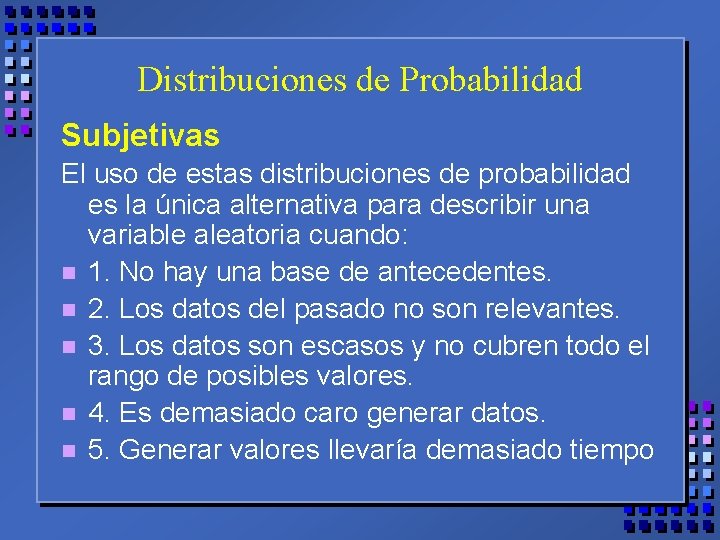 Distribuciones de Probabilidad

Subjetivas

El uso de estas distribuciones de probabilidad es la única alternativa para describir una variable aleatoria cuando:

• 1. No hay una base de antecedentes.
• 2. Los datos del pasado no son relevantes.
• 3. Los datos son escasos y no cubren todo el rango de posibles valores.
• 4. Es demasiado caro generar datos.
• 5. Generar valores llevaría demasiado tiempo